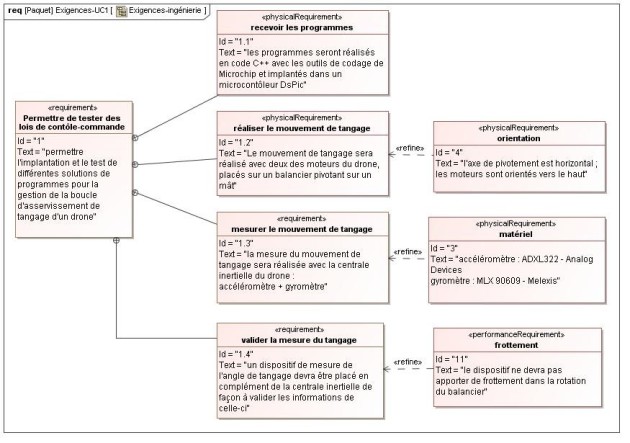 req [Paquet] Exigences-UC1 [ Exigences-ingénierie ]

«requirement»
Permettre de tester des lois de contôle-commande
Id = "1"
Text = "permettre l'implantation et le test de différentes solutions de programmes pour la gestion de la boucle d'asservissement de tangage d'un drone"

«physicalRequirement»
recevoir les programmes
Id = "1.1"
Text = "les programmes seront réalisés en code C++ avec les outils de codage de Microchip et implantés dans un microcontôleur DsPic"

«physicalRequirement»
réaliser le mouvement de tangage
Id = "1.2"
Text = "Le mouvement de tangage sera réalisé avec deux des moteurs du drone, placés sur un balancier pivotant sur un mât"

«refine»

«physicalRequirement»
orientation
Id = "4"
Text = "l'axe de pivotement est horizontal ; les moteurs sont orientés vers le haut"

«requirement»
mesurer le mouvement de tangage
Id = "1.3"
Text = "la mesure du mouvement de tangage sera réalisée avec la centrale inertielle du drone : accéléromètre + gyromètre"

«refine»

«physicalRequirement»
matériel
Id = "3"
Text = "accéléromètre : ADXL322 - Analog Devices
gyromètre : MLX 90609 - Melexis"

«requirement»
valider la mesure du tangage
Id = "1.4"
Text = "un dispositif de mesure de l'angle de tangage devra être placé en complément de la centrale inertielle de façon à valider les informations de celle-ci"

«refine»

«performanceRequirement»
frottement
Id = "11"
Text = "le dispositif ne devra pas apporter de frottement dans la rotation du balancier"